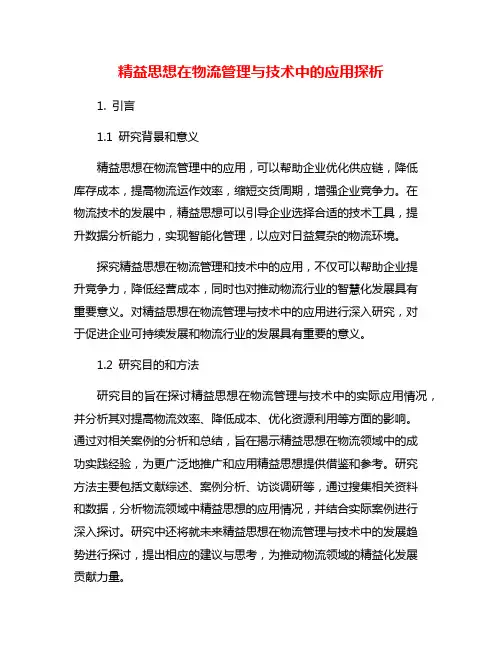 精益思想在物流管理与技术中的应用探析

1. 引言

1.1 研究背景和意义

精益思想在物流管理中的应用，可以帮助企业优化供应链，降低库存成本，提高物流运作效率，缩短交货周期，增强企业竞争力。在物流技术的发展中，精益思想可以引导企业选择合适的技术工具，提升数据分析能力，实现智能化管理，以应对日益复杂的物流环境。

探究精益思想在物流管理和技术中的应用，不仅可以帮助企业提升竞争力，降低经营成本，同时也对推动物流行业的智慧化发展具有重要意义。对精益思想在物流管理与技术中的应用进行深入研究，对于促进企业可持续发展和物流行业的发展具有重要的意义。

1.2 研究目的和方法

研究目的旨在探讨精益思想在物流管理与技术中的实际应用情况，并分析其对提高物流效率、降低成本、优化资源利用等方面的影响。通过对相关案例的分析和总结，旨在揭示精益思想在物流领域中的成功实践经验，为更广泛地推广和应用精益思想提供借鉴和参考。研究方法主要包括文献综述、案例分析、访谈调研等，通过搜集相关资料和数据，分析物流领域中精益思想的应用情况，并结合实际案例进行深入探讨。研究中还将就未来精益思想在物流管理与技术中的发展趋势进行探讨，提出相应的建议与思考，为推动物流领域的精益化发展贡献力量。